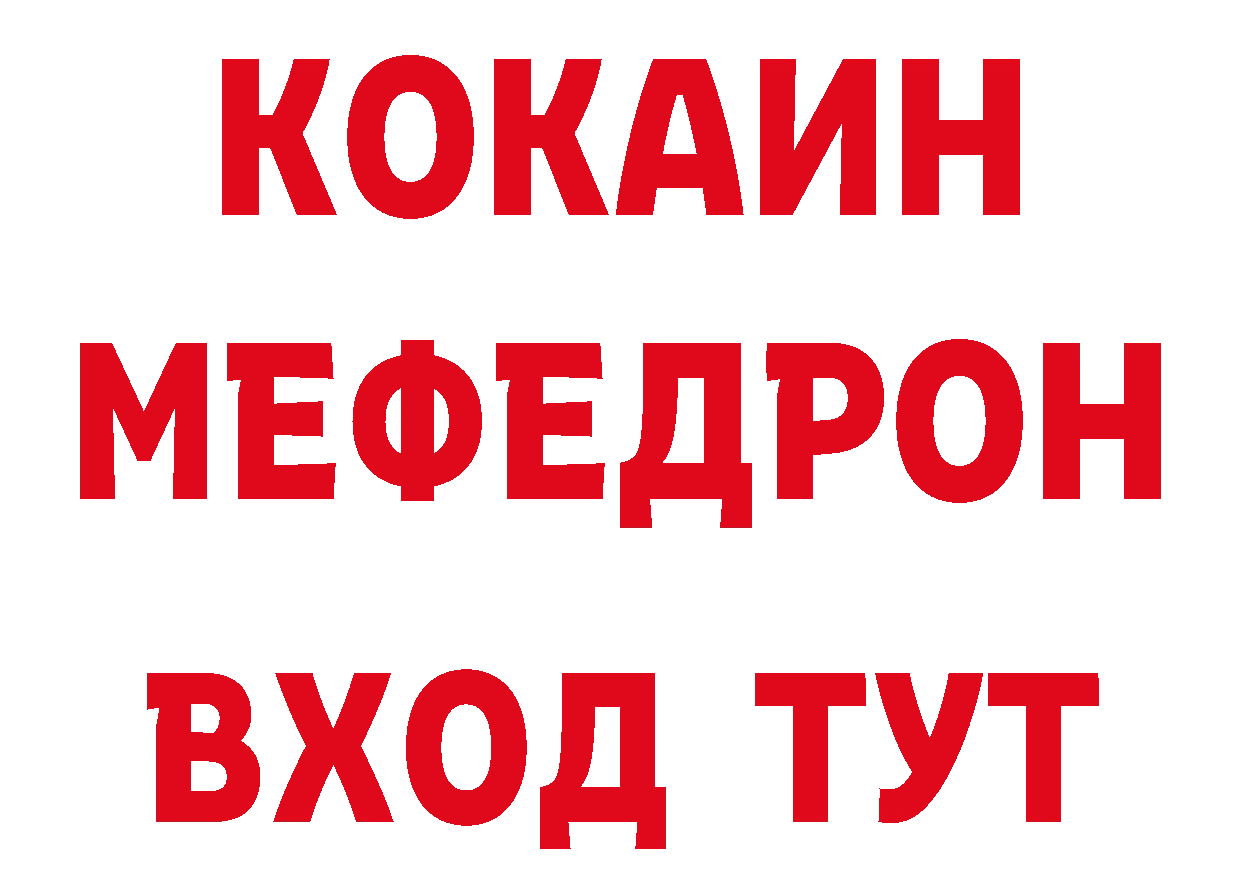 КОКАИН
МЕФЕДРОН
ВХОД ТУТ